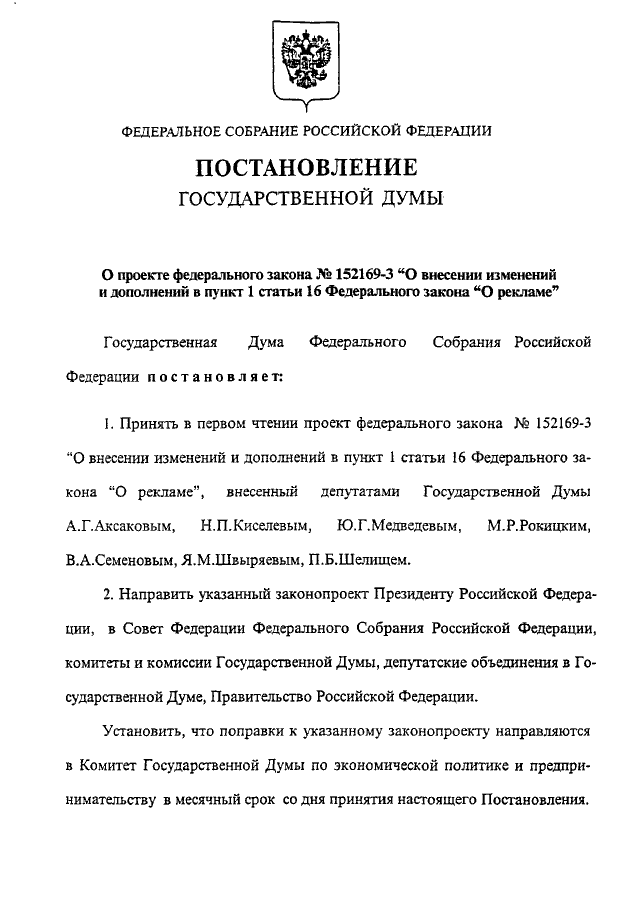 ФЕДЕРАЛЬНОЕ СОБРАНИЕ РОССИЙСКОЙ ФЕДЕРАЦИИ

ПОСТАНОВЛЕНИЕ
ГОСУДАРСТВЕННОЙ ДУМЫ

О проекте федерального закона № 152169-3 “О внесении изменений и дополнений в пункт 1 статьи 16 Федерального закона “О рекламе”

Государственная Дума Федерального Собрания Российской Федерации постановляет:

1. Принять в первом чтении проект федерального закона № 152169-3 “О внесении изменений и дополнений в пункт 1 статьи 16 Федерального закона “О рекламе”, внесенный депутатами Государственной Думы А.Г.Аксаковым, Н.П.Киселевым, Ю.Г.Медведевым, М.Р.Рокицким, В.А.Семеновым, Я.М.Швыряевым, П.Б.Шелищем.

2. Направить указанный законопроект Президенту Российской Федерации, в Совет Федерации Федерального Собрания Российской Федерации, комитеты и комиссии Государственной Думы, депутатские объединения в Государственной Думе, Правительство Российской Федерации.

Установить, что поправки к указанному законопроекту направляются в Комитет Государственной Думы по экономической политике и предпринимательству в месячный срок со дня принятия настоящего Постановления.